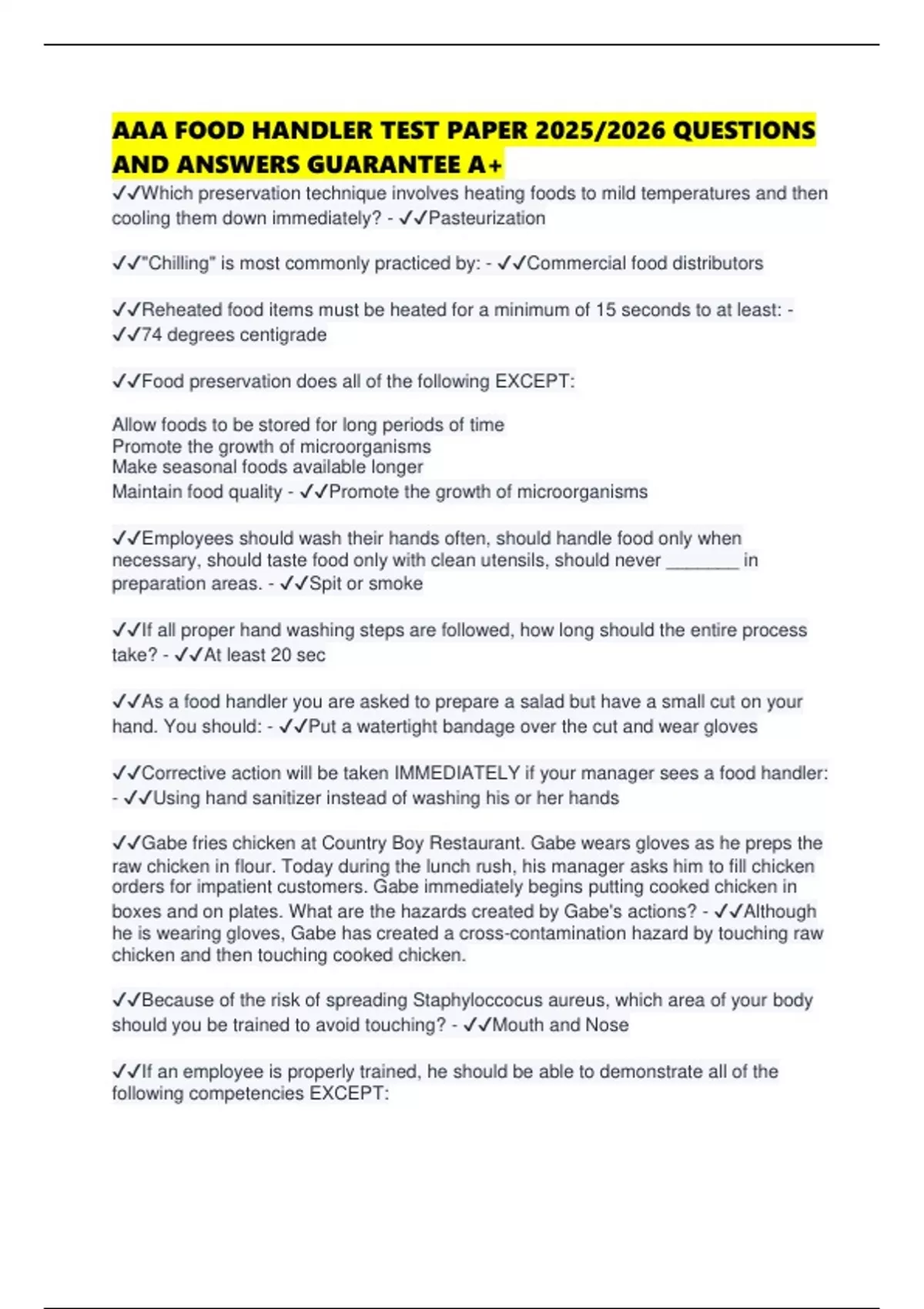 AAA FOOD HANDLER TEST PAPER 2025/2026 QUESTIONS AND ANSWERS GUARANTEE A+

✓✓Which preservation technique involves heating foods to mild temperatures and then cooling them down immediately? - ✓✓Pasteurization

✓✓"Chilling" is most commonly practiced by: - ✓✓Commercial food distributors

✓✓Reheated food items must be heated for a minimum of 15 seconds to at least: - ✓✓74 degrees centigrade

✓✓Food preservation does all of the following EXCEPT:

Allow foods to be stored for long periods of time
Promote the growth of microorganisms
Make seasonal foods available longer
Maintain food quality - ✓✓Promote the growth of microorganisms

✓✓Employees should wash their hands often, should handle food only when necessary, should taste food only with clean utensils, should never ________ in preparation areas. - ✓✓Spit or smoke

✓✓If all proper hand washing steps are followed, how long should the entire process take? - ✓✓At least 20 sec

✓✓As a food handler you are asked to prepare a salad but have a small cut on your hand. You should: - ✓✓Put a watertight bandage over the cut and wear gloves

✓✓Corrective action will be taken IMMEDIATELY if your manager sees a food handler: - ✓✓Using hand sanitizer instead of washing his or her hands

✓✓Gabe fries chicken at Country Boy Restaurant. Gabe wears gloves as he preps the raw chicken in flour. Today during the lunch rush, his manager asks him to fill chicken orders for impatient customers. Gabe immediately begins putting cooked chicken in boxes and on plates. What are the hazards created by Gabe's actions? - ✓✓Although he is wearing gloves, Gabe has created a cross-contamination hazard by touching raw chicken and then touching cooked chicken.

✓✓Because of the risk of spreading Staphyloccocus aureus, which area of your body should you be trained to avoid touching? - ✓✓Mouth and Nose

✓✓If an employee is properly trained, he should be able to demonstrate all of the following competencies EXCEPT: